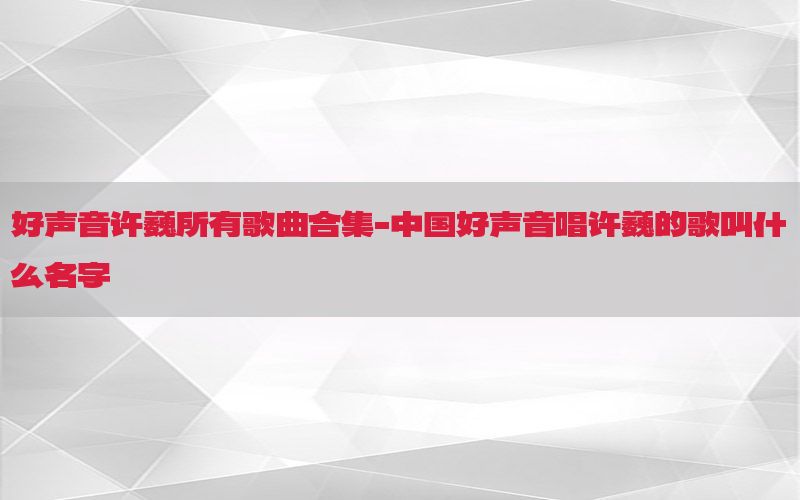 好声音许巍所有歌曲合集-中国好声音唱许巍的歌叫什么名字